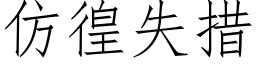 仿徨失措